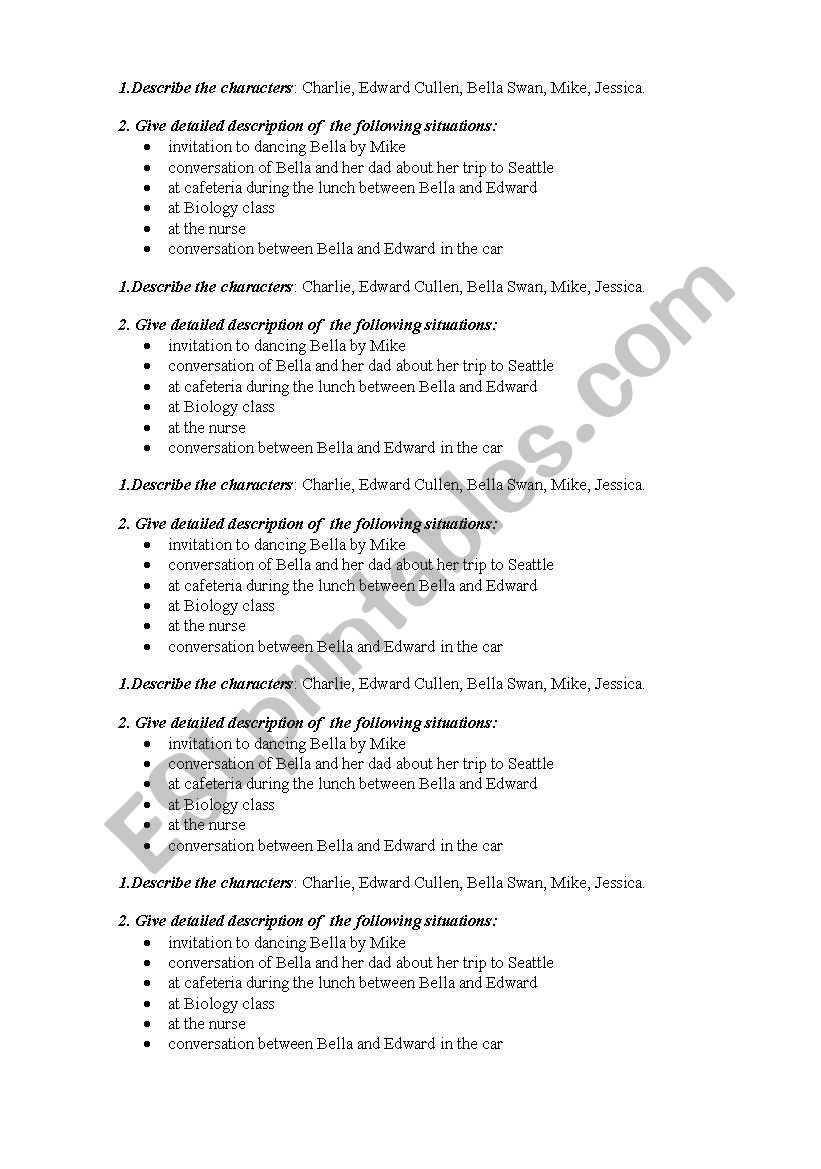 1.Describe the characters: Charlie, Edward Cullen, Bella Swan, Mike, Jessica.

2. Give detailed description of the following situations:
- invitation to dancing Bella by Mike
- conversation of Bella and her dad about her trip to Seattle
- at cafeteria during the lunch between Bella and Edward
- at Biology class
- at the nurse
- conversation between Bella and Edward in the car

1.Describe the characters: Charlie, Edward Cullen, Bella Swan, Mike, Jessica.

2. Give detailed description of the following situations:
- invitation to dancing Bella by Mike
- conversation of Bella and her dad about her trip to Seattle
- at cafeteria during the lunch between Bella and Edward
- at Biology class
- at the nurse
- conversation between Bella and Edward in the car

1.Describe the characters: Charlie, Edward Cullen, Bella Swan, Mike, Jessica.

2. Give detailed description of the following situations:
- invitation to dancing Bella by Mike
- conversation of Bella and her dad about her trip to Seattle
- at cafeteria during the lunch between Bella and Edward
- at Biology class
- at the nurse
- conversation between Bella and Edward in the car

1.Describe the characters: Charlie, Edward Cullen, Bella Swan, Mike, Jessica.

2. Give detailed description of the following situations:
- invitation to dancing Bella by Mike
- conversation of Bella and her dad about her trip to Seattle
- at cafeteria during the lunch between Bella and Edward
- at Biology class
- at the nurse
- conversation between Bella and Edward in the car

1.Describe the characters: Charlie, Edward Cullen, Bella Swan, Mike, Jessica.

2. Give detailed description of the following situations:
- invitation to dancing Bella by Mike
- conversation of Bella and her dad about her trip to Seattle
- at cafeteria during the lunch between Bella and Edward
- at Biology class
- at the nurse
- conversation between Bella and Edward in the car

ESLprintables.com